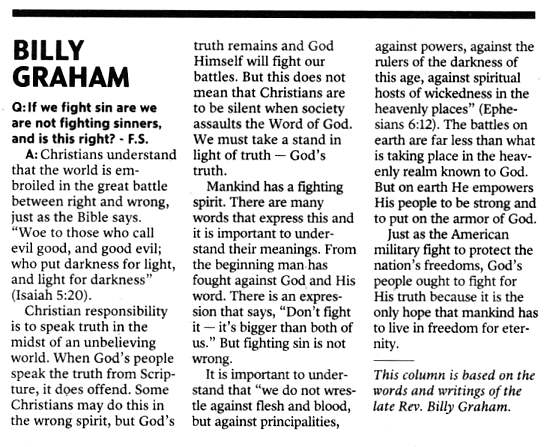 BILLY GRAHAM

Q: If we fight sin are we are not fighting sinners, and is this right? - F.S.

A: Christians understand that the world is embroiled in the great battle between right and wrong, just as the Bible says. "Woe to those who call evil good, and good evil; who put darkness for light, and light for darkness" (Isaiah 5:20).

Christian responsibility is to speak truth in the midst of an unbelieving world. When God's people speak the truth from Scripture, it does offend. Some Christians may do this in the wrong spirit, but God's truth remains and God Himself will fight our battles. But this does not mean that Christians are to be silent when society assaults the Word of God. We must take a stand in light of truth — God's truth.

Mankind has a fighting spirit. There are many words that express this and it is important to understand their meanings. From the beginning man has fought against God and His word. There is an expression that says, "Don't fight it — it's bigger than both of us." But fighting sin is not wrong.

It is important to understand that "we do not wrestle against flesh and blood, but against principalities, against powers, against the rulers of the darkness of this age, against spiritual hosts of wickedness in the heavenly places" (Ephesians 6:12). The battles on earth are far less than what is taking place in the heavenly realm known to God. But on earth He empowers His people to be strong and to put on the armor of God.

Just as the American military fight to protect the nation's freedoms, God's people ought to fight for His truth because it is the only hope that mankind has to live in freedom for eternity.

This column is based on the words and writings of the late Rev. Billy Graham.